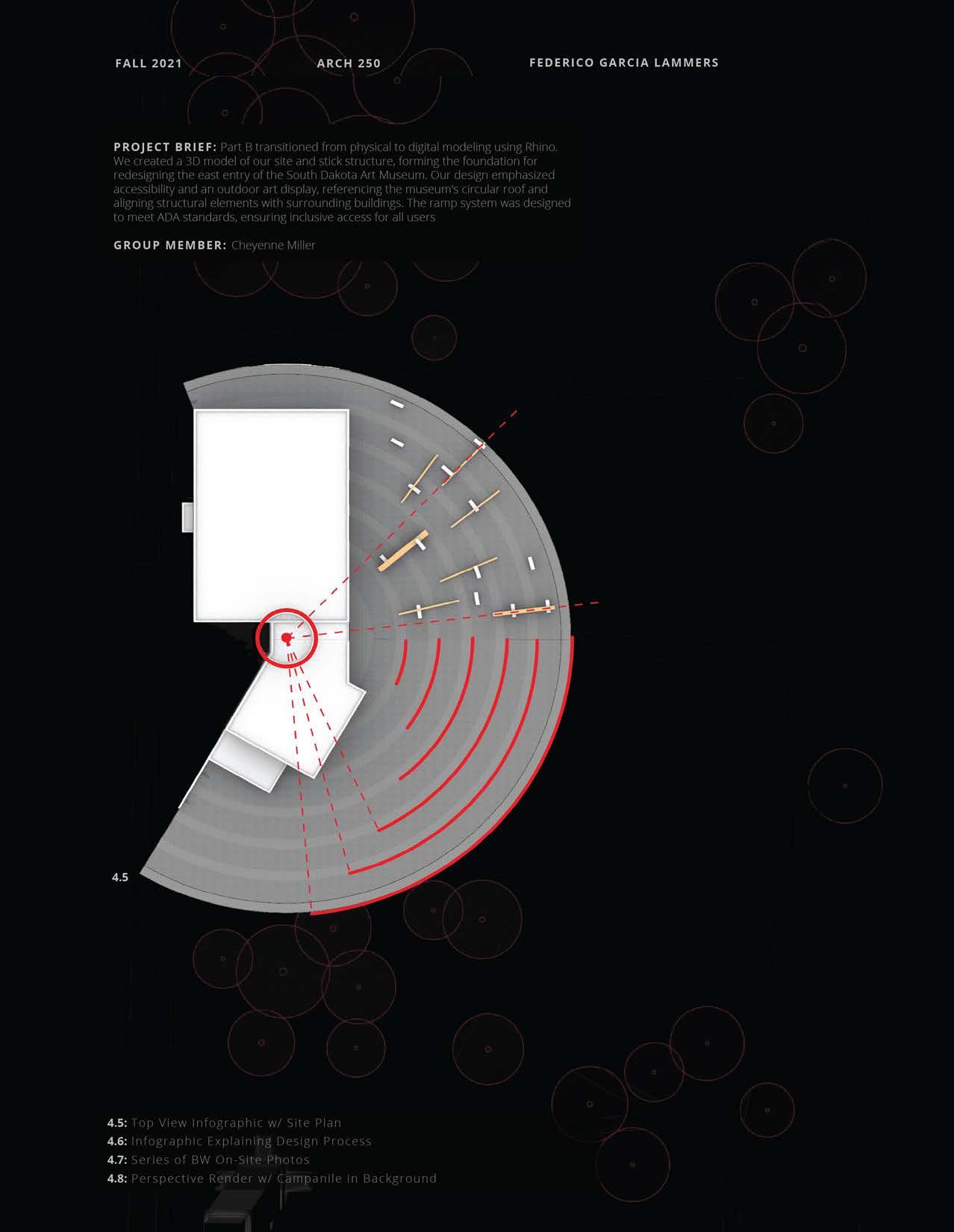 FALL 2021 ARCH 250 FEDERICO GARCIA LAMMERS

PROJECT BRIEF: Part B transitioned from physical to digital modeling using Rhino. We created a 3D model of our site and stick structure, forming the foundation for redesigning the east entry of the South Dakota Art Museum. Our design emphasized accessibility and an outdoor art display, referencing the museum's circular roof and aligning structural elements with surrounding buildings. The ramp system was designed to meet ADA standards, ensuring inclusive access for all users

GROUP MEMBER: Cheyenne Miller

4.5

4.5: Top View Infographic w/ Site Plan
4.6: Infographic Explaining Design Process
4.7: Series of BW On-Site Photos
4.8: Perspective Render w/ Campanile in Background